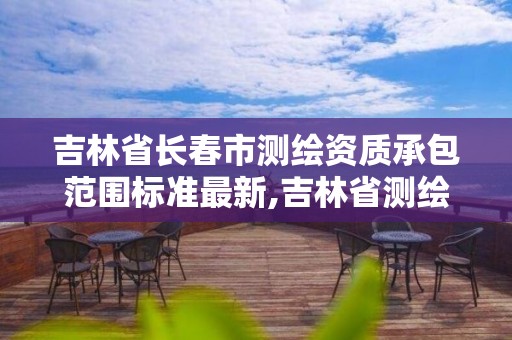 吉林省长春市测绘资质承包范围标准最新,吉林省测绘